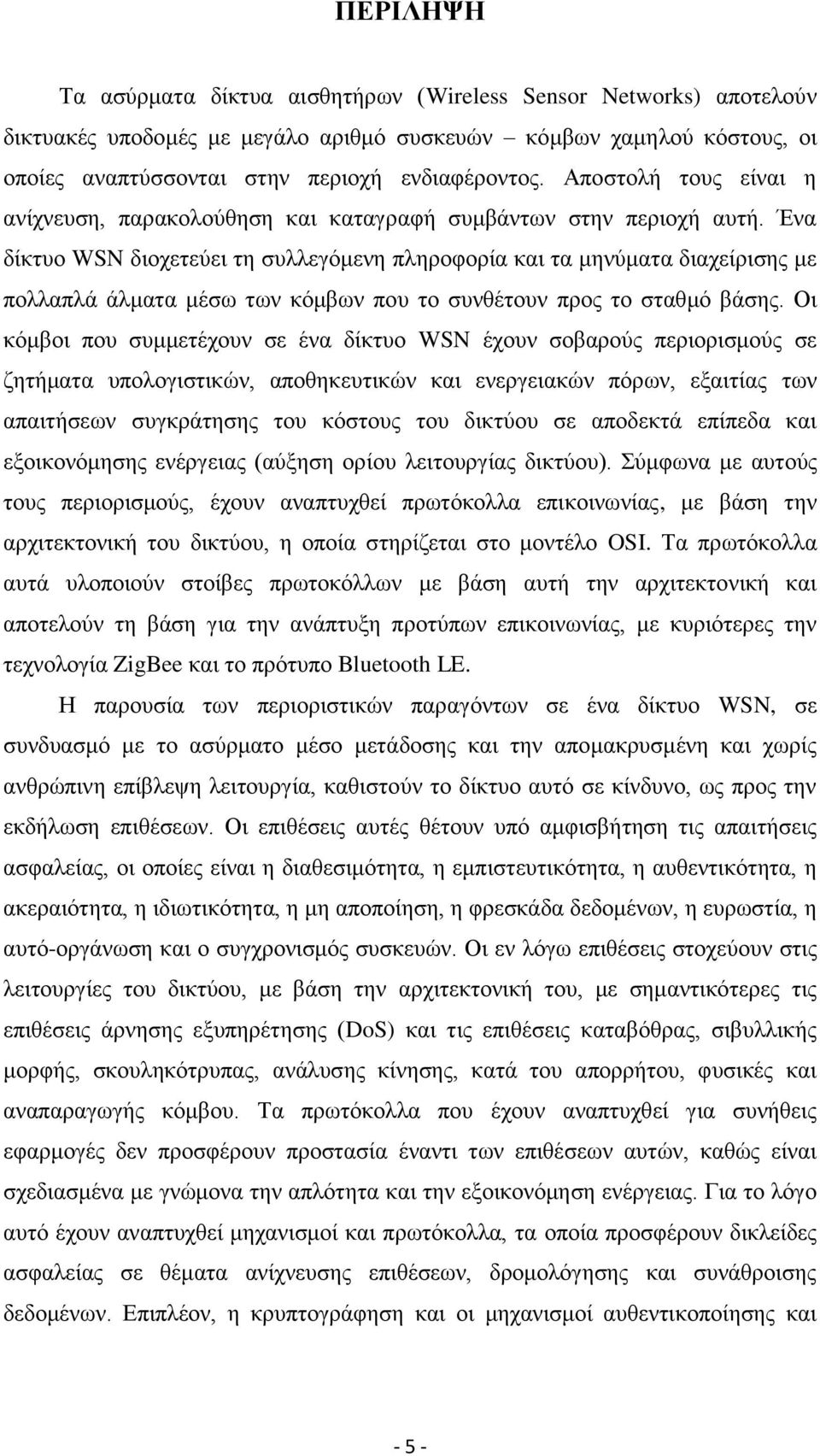 ΠΕΡΙΛΗΨΗ

Τα ασύρματα δίκτυα αισθητήρων (Wireless Sensor Networks) αποτελούν δικτυακές υποδομές με μεγάλο αριθμό συσκευών – κόμβων χαμηλού κόστους, οι οποίες αναπτύσσονται στην περιοχή ενδιαφέροντος. Αποστολή τους είναι η ανίχνευση, παρακολούθηση και καταγραφή συμβάντων στην περιοχή αυτή. Ένα δίκτυο WSN διοχετεύει τη συλλεγόμενη πληροφορία και τα μηνύματα διαχείρισης με πολλαπλά άλματα μέσω των κόμβων που το συνθέτουν προς το σταθμό βάσης. Οι κόμβοι που συμμετέχουν σε ένα δίκτυο WSN έχουν σοβαρούς περιορισμούς σε ζητήματα υπολογιστικών, αποθηκευτικών και ενεργειακών πόρων, εξαιτίας των απαιτήσεων συγκράτησης του κόστους του δικτύου σε αποδεκτά επίπεδα και εξοικονόμησης ενέργειας (αύξηση ορίου λειτουργίας δικτύου). Σύμφωνα με αυτούς τους περιορισμούς, έχουν αναπτυχθεί πρωτόκολλα επικοινωνίας, με βάση την αρχιτεκτονική του δικτύου, η οποία στηρίζεται στο μοντέλο OSI. Τα πρωτόκολλα αυτά υλοποιούν στοίβες πρωτοκόλλων με βάση αυτή την αρχιτεκτονική και αποτελούν τη βάση για την ανάπτυξη προτύπων επικοινωνίας, με κυριότερες την τεχνολογία ZigBee και το πρότυπο Bluetooth LE.

Η παρουσία των περιοριστικών παραγόντων σε ένα δίκτυο WSN, σε συνδυασμό με το ασύρματο μέσο μετάδοσης και την απομακρυσμένη και χωρίς ανθρώπινη επίβλεψη λειτουργία, καθιστούν το δίκτυο αυτό σε κίνδυνο, ως προς την εκδήλωση επιθέσεων. Οι επιθέσεις αυτές θέτουν υπό αμφισβήτηση τις απαιτήσεις ασφαλείας, οι οποίες είναι η διαθεσιμότητα, η εμπιστευτικότητα, η αυθεντικότητα, η ακεραιότητα, η ιδιωτικότητα, η μη αποποίηση, η φρεσκάδα δεδομένων, η ευρωστία, η αυτό-οργάνωση και ο συγχρονισμός συσκευών. Οι εν λόγω επιθέσεις στοχεύουν στις λειτουργίες του δικτύου, με βάση την αρχιτεκτονική του, με σημαντικότερες τις επιθέσεις άρνησης εξυπηρέτησης (DoS) και τις επιθέσεις καταβόθρας, σιβυλλικής μορφής, σκουληκότρυπας, ανάλυσης κίνησης, κατά του απορρήτου, φυσικές και αναπαραγωγής κόμβου. Τα πρωτόκολλα που έχουν αναπτυχθεί για συνήθεις εφαρμογές δεν προσφέρουν προστασία έναντι των επιθέσεων αυτών, καθώς είναι σχεδιασμένα με γνώμονα την απλότητα και την εξοικονόμηση ενέργειας. Για το λόγο αυτό έχουν αναπτυχθεί μηχανισμοί και πρωτόκολλα, τα οποία προσφέρουν δικλείδες ασφαλείας σε θέματα ανίχνευσης επιθέσεων, δρομολόγησης και συνάθροισης δεδομένων. Επιπλέον, η κρυπτογράφηση και οι μηχανισμοί αυθεντικοποίησης και

- 5 -